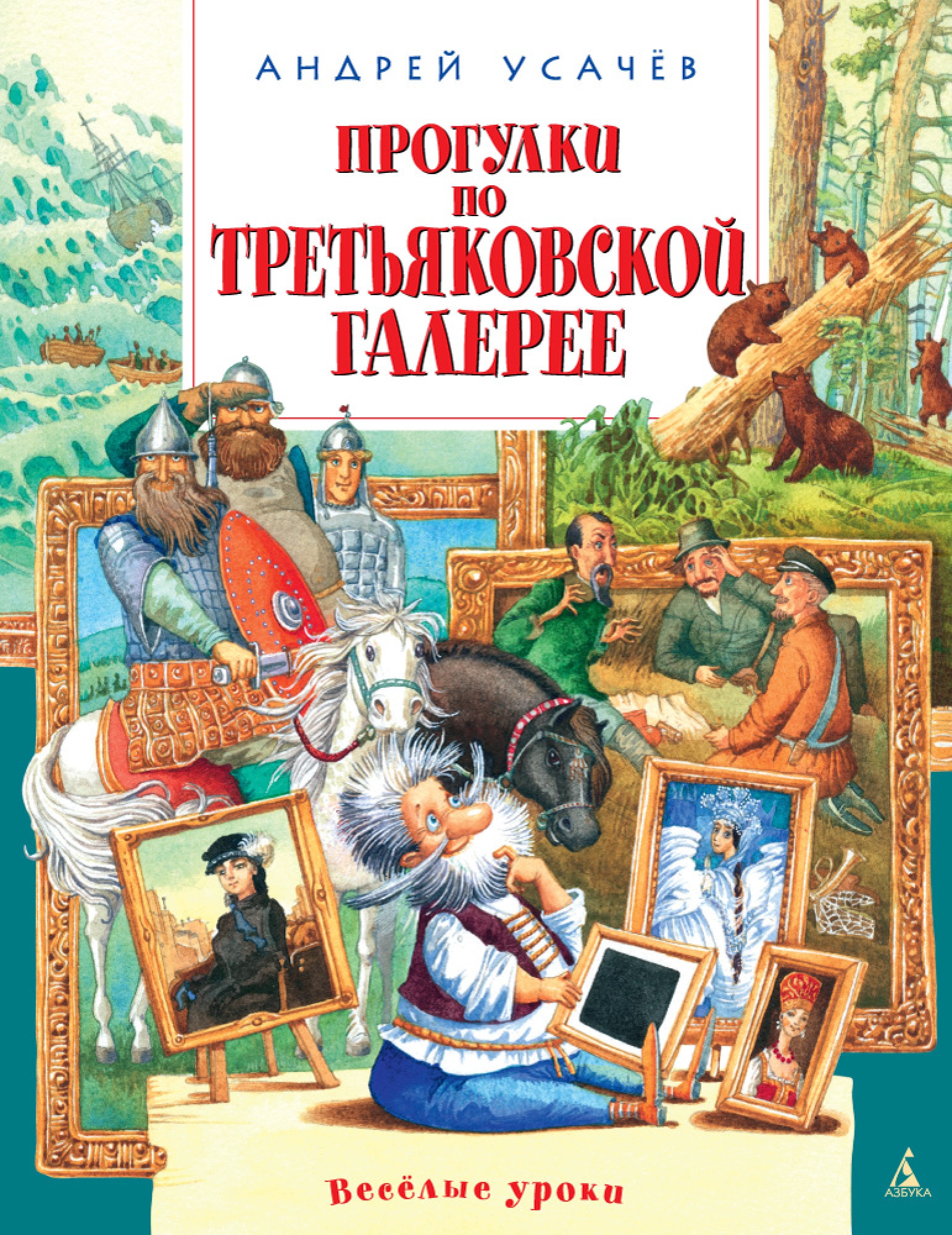 АНДРЕЙ УСАЧЁВ

ПРОГУЛКИ ПО ТРЕТЬЯКОВСКОЙ ГАЛЕРЕЕ

Весёлые уроки

АЗБУКА